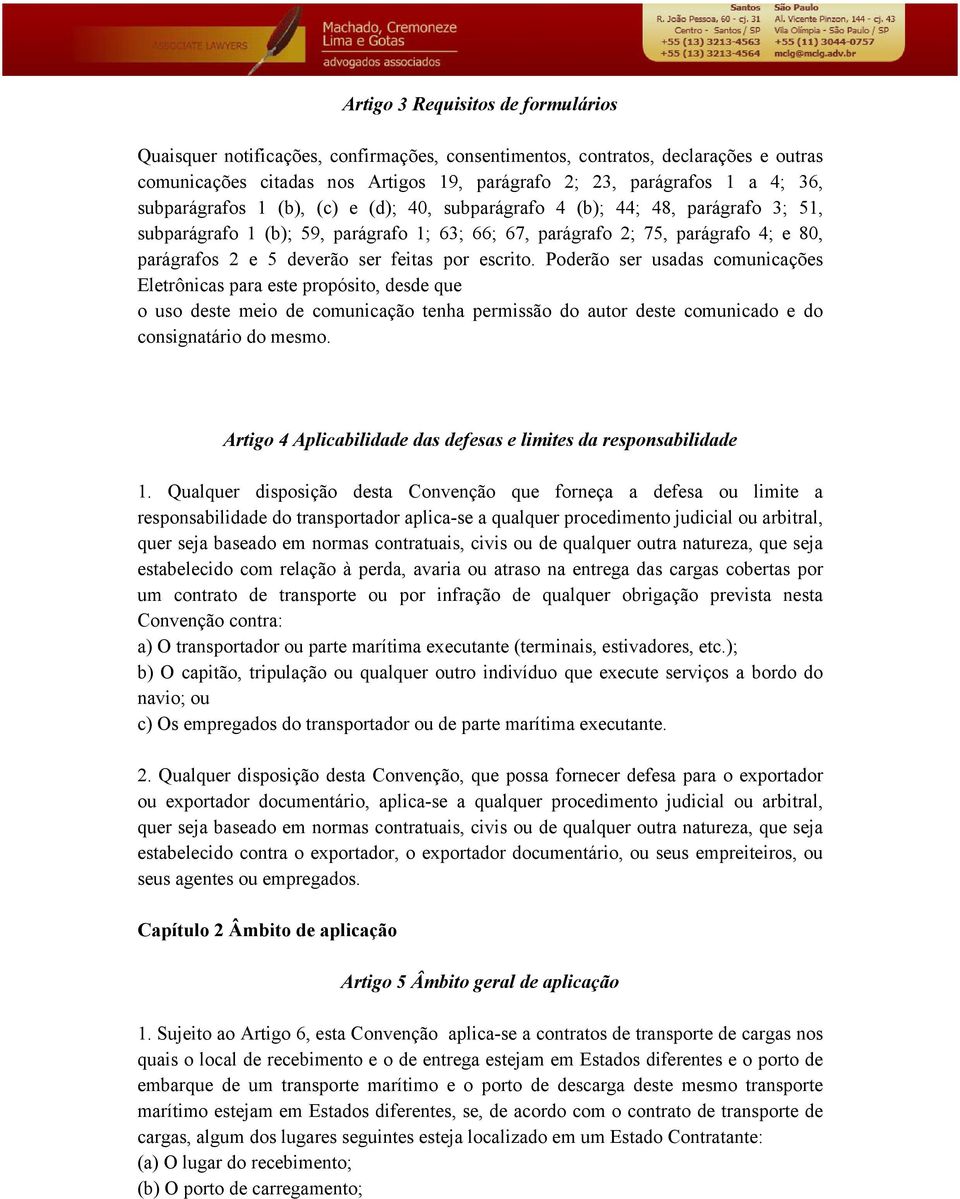 ASSOCIATE LAWYERS Machado, Cremoneze Lima e Gotas advogados associados

Santos
R. João Pessoa, 60 - cj. 31
Centro - Santos / SP
+55 (13) 3213-4563
+55 (13) 3213-4564

São Paulo
Al. Vicente Pinzon, 144 - cj. 43
Vila Olímpia - São Paulo / SP
+55 (11) 3044-0757
mclg@mclg.adv.br

Artigo 3 Requisitos de formulários

Quaisquer notificações, confirmações, consentimentos, contratos, declarações e outras comunicações citadas nos Artigos 19, parágrafo 2; 23, parágrafos 1 a 4; 36, subparágrafos 1 (b), (c) e (d); 40, subparágrafo 4 (b); 44; 48, parágrafo 3; 51, subparágrafo 1 (b); 59, parágrafo 1; 63; 66; 67, parágrafo 2; 75, parágrafo 4; e 80, parágrafos 2 e 5 deverão ser feitas por escrito. Poderão ser usadas comunicações Eletrônicas para este propósito, desde que
o uso deste meio de comunicação tenha permissão do autor deste comunicado e do consignatário do mesmo.

Artigo 4 Aplicabilidade das defesas e limites da responsabilidade

1. Qualquer disposição desta Convenção que forneça a defesa ou limite a responsabilidade do transportador aplica-se a qualquer procedimento judicial ou arbitral, quer seja baseado em normas contratuais, civis ou de qualquer outra natureza, que seja estabelecido com relação à perda, avaria ou atraso na entrega das cargas cobertas por um contrato de transporte ou por infração de qualquer obrigação prevista nesta Convenção contra:
a) O transportador ou parte marítima executante (terminais, estivadores, etc.);
b) O capitão, tripulação ou qualquer outro indivíduo que execute serviços a bordo do navio; ou
c) Os empregados do transportador ou de parte marítima executante.

2. Qualquer disposição desta Convenção, que possa fornecer defesa para o exportador ou exportador documentário, aplica-se a qualquer procedimento judicial ou arbitral, quer seja baseado em normas contratuais, civis ou de qualquer outra natureza, que seja estabelecido contra o exportador, o exportador documentário, ou seus empreiteiros, ou seus agentes ou empregados.

Capítulo 2 Âmbito de aplicação

Artigo 5 Âmbito geral de aplicação

1. Sujeito ao Artigo 6, esta Convenção aplica-se a contratos de transporte de cargas nos quais o local de recebimento e o de entrega estejam em Estados diferentes e o porto de embarque de um transporte marítimo e o porto de descarga deste mesmo transporte marítimo estejam em Estados diferentes, se, de acordo com o contrato de transporte de cargas, algum dos lugares seguintes esteja localizado em um Estado Contratante:
(a) O lugar do recebimento;
(b) O porto de carregamento;